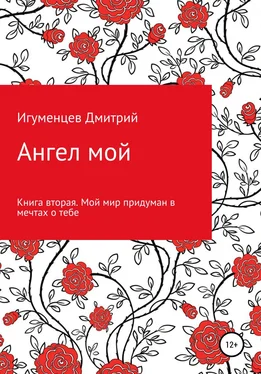 Игуменцев Дмитрий

Ангел мой

Книга вторая. Мой мир придуман в мечтах о тебе

12+